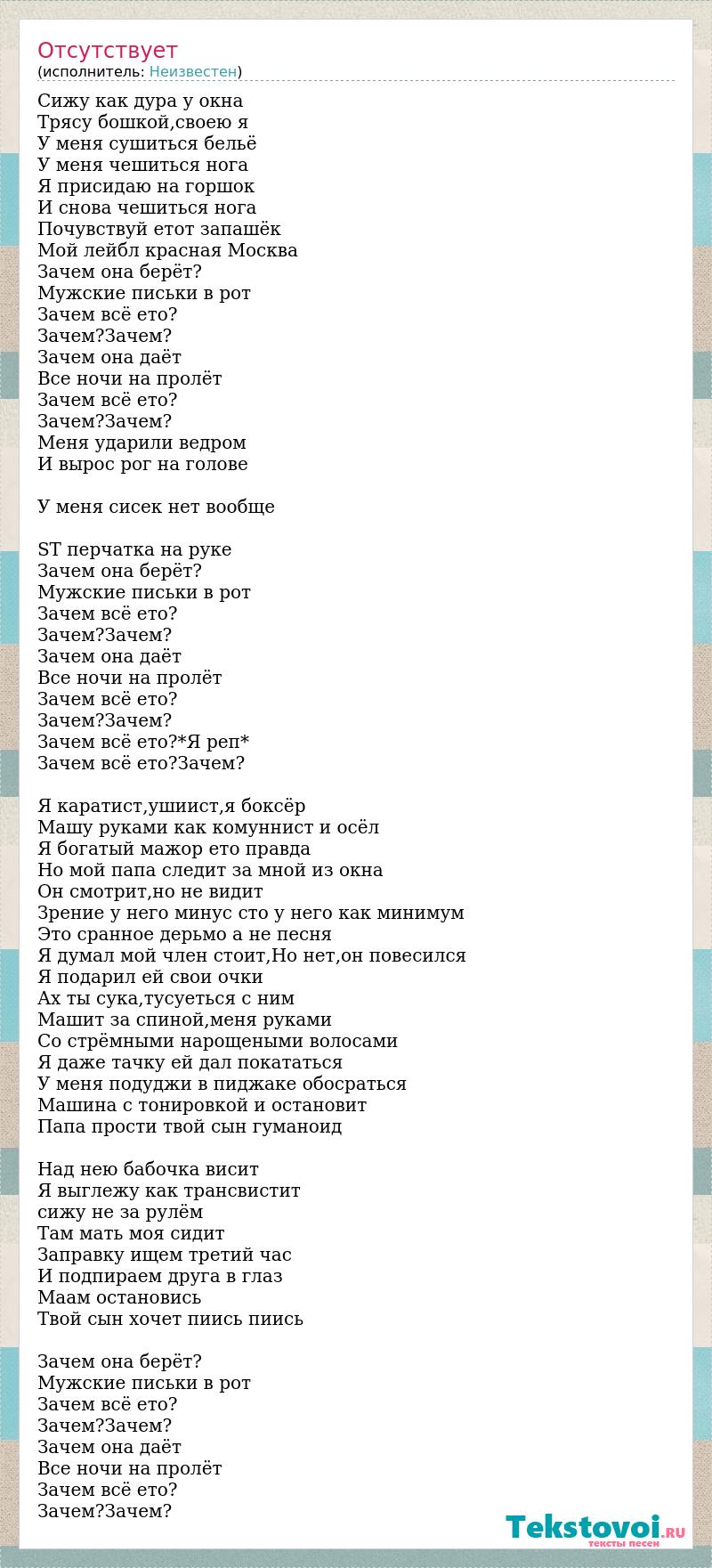 Отсутствует
(исполнитель: Неизвестен)

Сижу как дура у окна
Трясу бошкой,своею я
У меня сушиться бельё
У меня чешиться нога
Я присидаю на горшок
И снова чешиться нога
Почувствуй етот запашёк
Мой лейбл красная Москва
Зачем она берёт?
Мужские письки в рот
Зачем всё ето?
Зачем?Зачем?
Зачем она даёт
Все ночи на пролёт
Зачем всё ето?
Зачем?Зачем?
Меня ударили ведром
И вырос рог на голове

У меня сисек нет вообще

ST перчатка на руке
Зачем она берёт?
Мужские письки в рот
Зачем всё ето?
Зачем?Зачем?
Зачем она даёт
Все ночи на пролёт
Зачем всё ето?
Зачем?Зачем?
Зачем всё ето?*Я реп*
Зачем всё ето?Зачем?

Я каратист,ушиист,я боксёр
Машу руками как комуннист и осёл
Я богатый мажор ето правда
Но мой папа следит за мной из окна
Он смотрит,но не видит
Зрение у него минус сто у него как минимум
Это сранное дерьмо а не песня
Я думал мой член стоит,Но нет,он повесился
Я подарил ей свои очки
Ах ты сука,тусуеться с ним
Машит за спиной,меня руками
Со стрёмными нарощеными волосами
Я даже тачку ей дал покататься
У меня подуджи в пиджаке обосраться
Машина с тонировкой и остановит
Папа прости твой сын гуманоид

Над нею бабочка висит
Я выглежу как трансвистит
сижу не за рулём
Там мать моя сидит
Заправку ищем третий час
И подпираем друга в глаз
Маам остановись
Твой сын хочет пиись пиись

Зачем она берёт?
Мужские письки в рот
Зачем всё ето?
Зачем?Зачем?
Зачем она даёт
Все ночи на пролёт
Зачем всё ето?
Зачем?Зачем?

Tekstovoi.RU
тексты песен